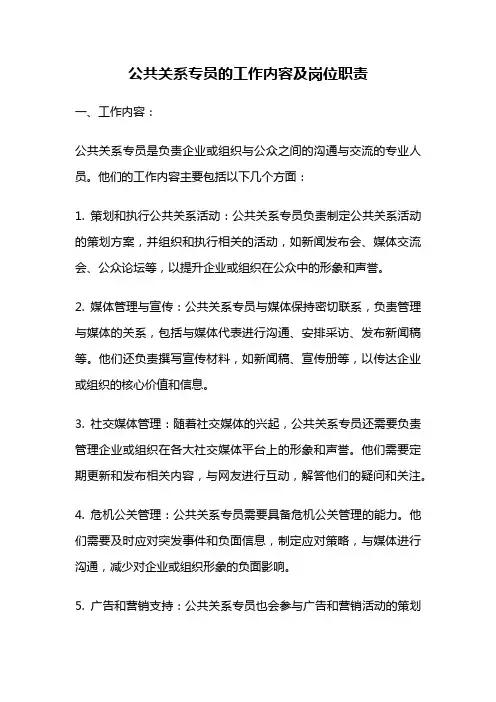 公共关系专员的工作内容及岗位职责

一、工作内容：

公共关系专员是负责企业或组织与公众之间的沟通与交流的专业人员。他们的工作内容主要包括以下几个方面：

1. 策划和执行公共关系活动：公共关系专员负责制定公共关系活动的策划方案，并组织和执行相关的活动，如新闻发布会、媒体交流会、公众论坛等，以提升企业或组织在公众中的形象和声誉。

2. 媒体管理与宣传：公共关系专员与媒体保持密切联系，负责管理与媒体的关系，包括与媒体代表进行沟通、安排采访、发布新闻稿等。他们还负责撰写宣传材料，如新闻稿、宣传册等，以传达企业或组织的核心价值和信息。

3. 社交媒体管理：随着社交媒体的兴起，公共关系专员还需要负责管理企业或组织在各大社交媒体平台上的形象和声誉。他们需要定期更新和发布相关内容，与网友进行互动，解答他们的疑问和关注。

4. 危机公关管理：公共关系专员需要具备危机公关管理的能力。他们需要及时应对突发事件和负面信息，制定应对策略，与媒体进行沟通，减少对企业或组织形象的负面影响。

5. 广告和营销支持：公共关系专员也会参与广告和营销活动的策划